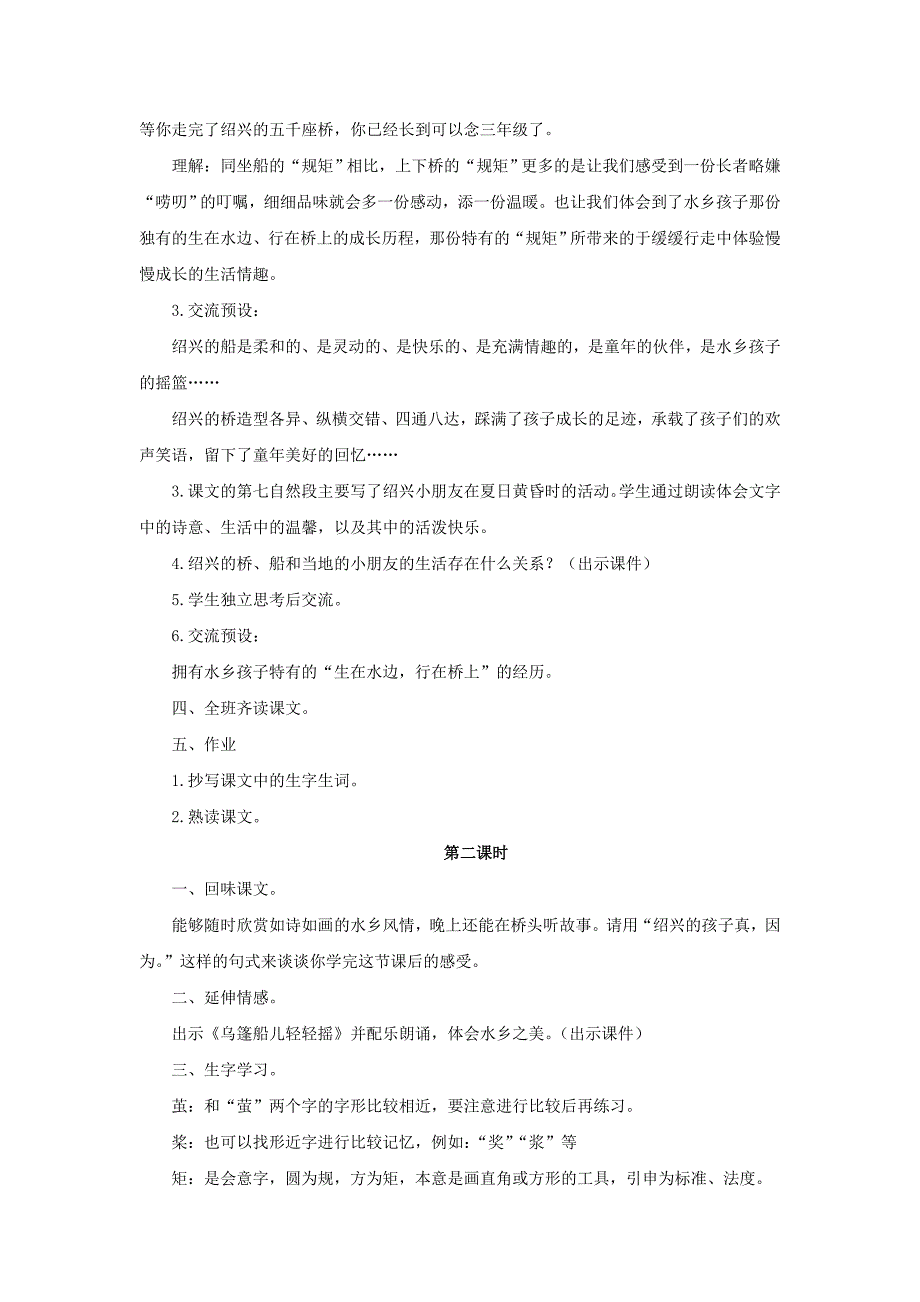 等你走完了绍兴的五千座桥，你已经长到可以念三年级了。

理解：同坐船的“规矩”相比，上下桥的“规矩”更多的是让我们感受到一份长者略嫌“唠叨”的叮嘱，细细品味就会多一份感动，添一份温暖。也让我们体会到了水乡孩子那份独有的生在水边、行在桥上的成长历程，那份特有的“规矩”所带来的于缓缓行走中体验慢慢成长的生活情趣。

3.交流预设：

绍兴的船是柔和的、是灵动的、是快乐的、是充满情趣的，是童年的伙伴，是水乡孩子的摇篮……

绍兴的桥造型各异、纵横交错、四通八达，踩满了孩子成长的足迹，承载了孩子们的欢声笑语，留下了童年美好的回忆……

3.课文的第七自然段主要写了绍兴小朋友在夏日黄昏时的活动。学生通过朗读体会文字中的诗意、生活中的温馨，以及其中的活泼快乐。

4.绍兴的桥、船和当地的小朋友的生活存在什么关系？（出示课件）

5.学生独立思考后交流。

6.交流预设：

拥有水乡孩子特有的“生在水边，行在桥上”的经历。

四、全班齐读课文。

五、作业

1.抄写课文中的生字生词。

2.熟读课文。

第二课时

一、回味课文。

能够随时欣赏如诗如画的水乡风情，晚上还能在桥头听故事。请用“绍兴的孩子真，因为。”这样的句式来谈谈你学完这节课后的感受。

二、延伸情感。

出示《乌篷船儿轻轻摇》并配乐朗诵，体会水乡之美。（出示课件）

三、生字学习。

茧：和“萤”两个字的字形比较相近，要注意进行比较后再练习。

桨：也可以找形近字进行比较记忆，例如：“奖”“浆”等

矩：是会意字，圆为规，方为矩，本意是画直角或方形的工具，引申为标准、法度。